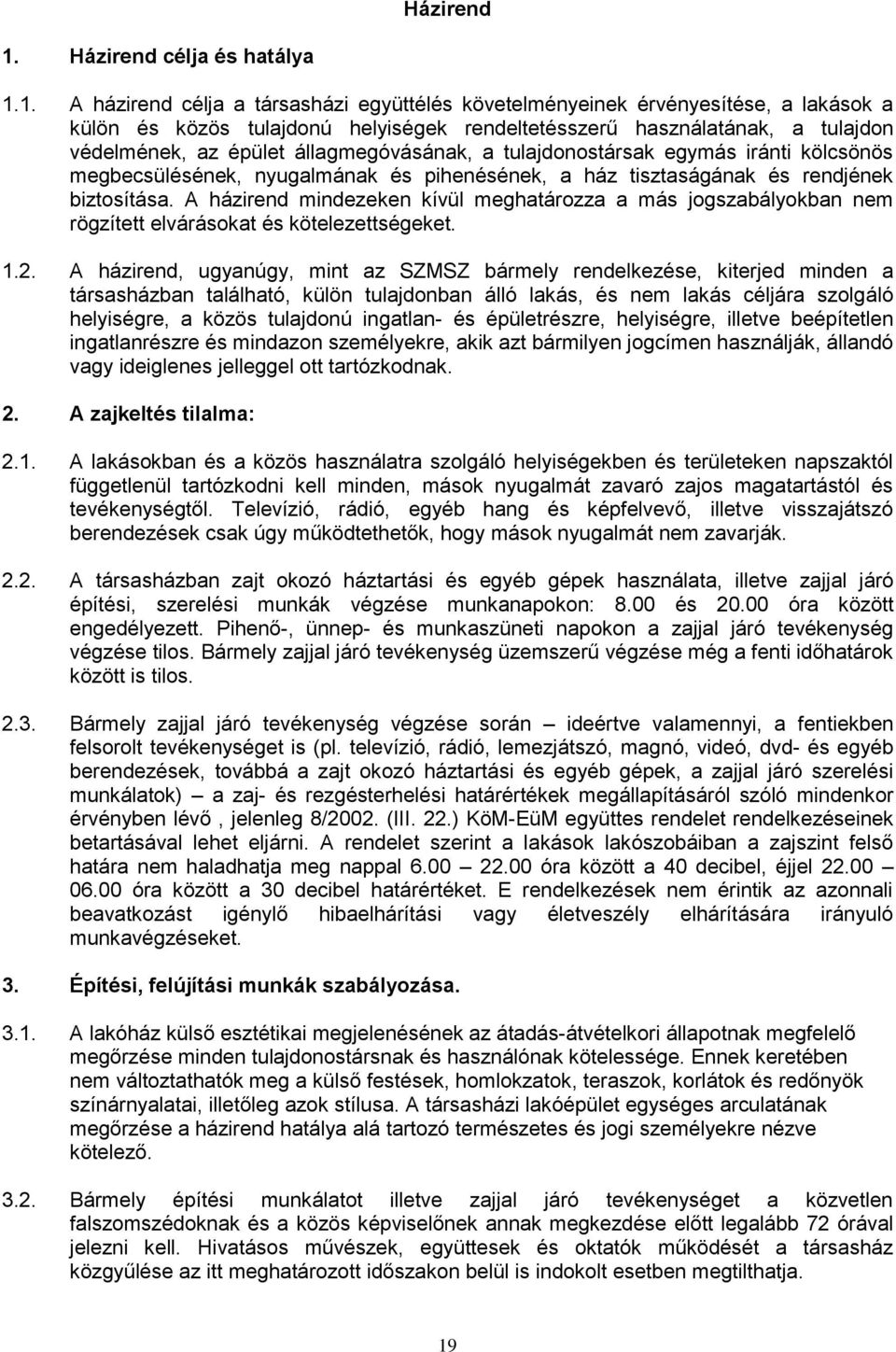 Házirend

1. Házirend célja és hatálya

1.1. A házirend célja a társasházi együttélés követelményeinek érvényesítése, a lakások a külön és közös tulajdonú helyiségek rendeltetésszerű használatának, a tulajdon védelmének, az épület állagmegóvásának, a tulajdonostársak egymás iránti kölcsönös megbecsülésének, nyugalmának és pihenésének, a ház tisztaságának és rendjének biztosítása. A házirend mindezeken kívül meghatározza a más jogszabályokban nem rögzített elvárásokat és kötelezettségeket.

1.2. A házirend, ugyanúgy, mint az SZMSZ bármely rendelkezése, kiterjed minden a társasházban található, külön tulajdonban álló lakás, és nem lakás céljára szolgáló helyiségre, a közös tulajdonú ingatlan- és épületrészre, helyiségre, illetve beépítetlen ingatlanrészre és mindazon személyekre, akik azt bármilyen jogcímen használják, állandó vagy ideiglenes jelleggel ott tartózkodnak.

2. A zajkeltés tilalma:

2.1. A lakásokban és a közös használatra szolgáló helyiségekben és területeken napszaktól függetlenül tartózkodni kell minden, mások nyugalmát zavaró zajos magatartástól és tevékenységtől. Televízió, rádió, egyéb hang és képfelvevő, illetve visszajátszó berendezések csak úgy működtethetők, hogy mások nyugalmát nem zavarják.

2.2. A társasházban zajt okozó háztartási és egyéb gépek használata, illetve zajjal járó építési, szerelési munkák végzése munkanapokon: 8.00 és 20.00 óra között engedélyezett. Pihenő-, ünnep- és munkaszüneti napokon a zajjal járó tevékenység végzése tilos. Bármely zajjal járó tevékenység üzemszerű végzése még a fenti időhatárok között is tilos.

2.3. Bármely zajjal járó tevékenység végzése során – ideértve valamennyi, a fentiekben felsorolt tevékenységet is (pl. televízió, rádió, lemezjátszó, magnó, videó, dvd- és egyéb berendezések, továbbá a zajt okozó háztartási és egyéb gépek, a zajjal járó szerelési munkálatok) – a zaj- és rezgésterhelési határértékek megállapításáról szóló mindenkor érvényben lévő , jelenleg 8/2002. (III. 22.) KöM-EüM együttes rendelet rendelkezéseinek betartásával lehet eljárni. A rendelet szerint a lakások lakószobáiban a zajszint felső határa nem haladhatja meg nappal 6.00 – 22.00 óra között a 40 decibel, éjjel 22.00 – 06.00 óra között a 30 decibel határértéket. E rendelkezések nem érintik az azonnali beavatkozást igénylő hibaelhárítási vagy életveszély elhárítására irányuló munkavégzéseket.

3. Építési, felújítási munkák szabályozása.

3.1. A lakóház külső esztétikai megjelenésének az átadás-átvételkori állapotnak megfelelő megőrzése minden tulajdonostársnak és használónak kötelessége. Ennek keretében nem változtathatók meg a külső festések, homlokzatok, teraszok, korlátok és redőnyök színárnyalatai, illetőleg azok stílusa. A társasházi lakóépület egységes arculatának megőrzése a házirend hatálya alá tartozó természetes és jogi személyekre nézve kötelező.

3.2. Bármely építési munkálatot illetve zajjal járó tevékenységet a közvetlen falszomszédoknak és a közös képviselőnek annak megkezdése előtt legalább 72 órával jelezni kell. Hivatásos művészek, együttesek és oktatók működését a társasház közgyűlése az itt meghatározott időszakon belül is indokolt esetben megtilthatja.

19